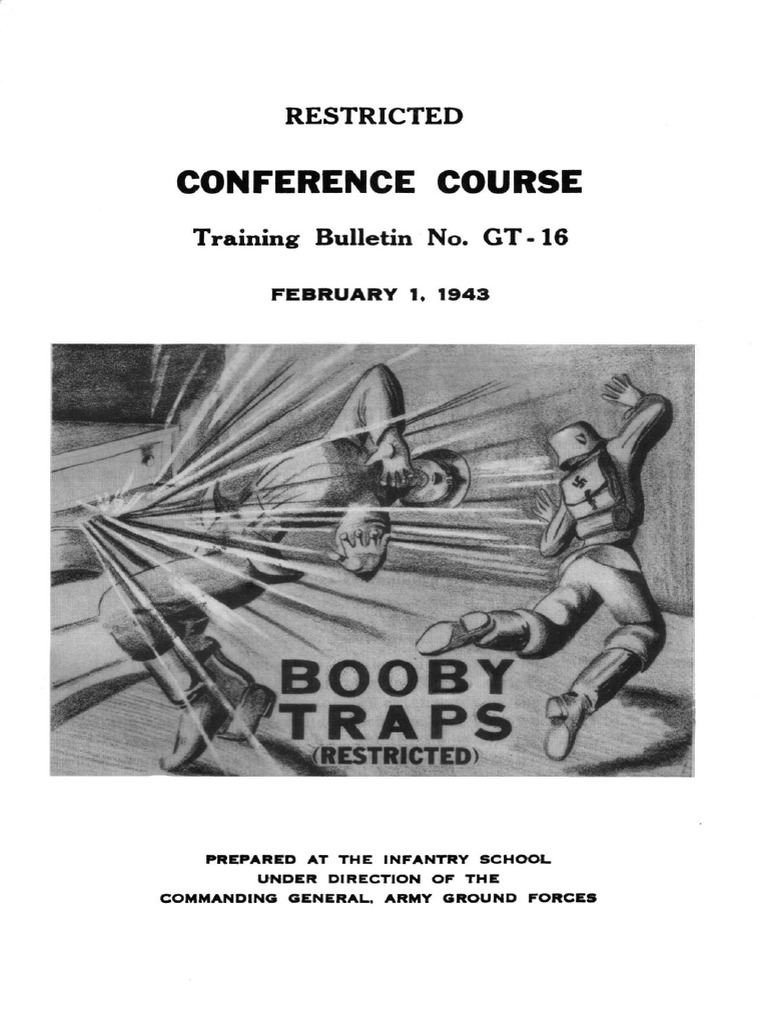 RESTRICTED

CONFERENCE COURSE

Training Bulletin No. GT-16

FEBRUARY 1, 1943

BOOBY TRAPS (RESTRICTED)

PREPARED AT THE INFANTRY SCHOOL UNDER DIRECTION OF THE COMMANDING GENERAL, ARMY GROUND FORCES